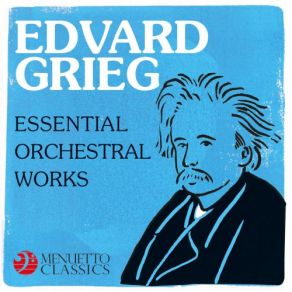 EDVARD GRIEG

ESSENTIAL ORCHESTRAL WORKS

MENUETTO CLASSICS